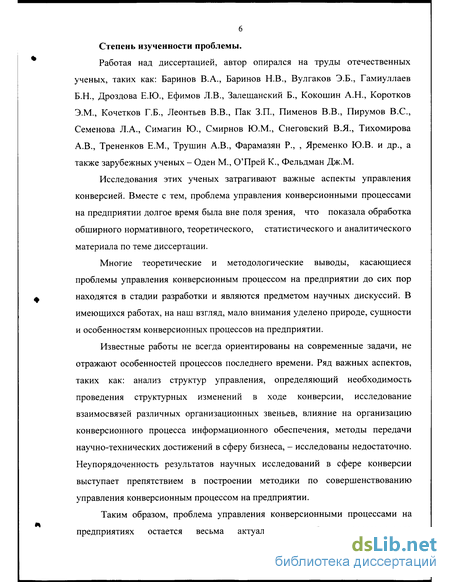 6

Степень изученности проблемы.

Работая над диссертацией, автор опирался на труды отечественных ученых, таких как: Баринов В.А., Баринов Н.В., Вулгаков Э.Б., Гамиуллаев Б.Н., Дроздова Е.Ю., Ефимов Л.В., Залещанский Б., Кокошин А.Н., Коротков Э.М., Кочетков Г.Б., Леонтьев В.В., Пак З.П., Пименов В.В., Пирумов В.С., Семенова Л.А., Симагин Ю., Смирнов Ю.М., Снеговский В.Я., Тихомирова А.В., Трененков Е.М., Трушин А.В., Фарамазян Р., , Яременко Ю.В. и др., а также зарубежных ученых – Оден М., О'Прей К., Фельдман Дж.М.

Исследования этих ученых затрагивают важные аспекты управления конверсией. Вместе с тем, проблема управления конверсионными процессами на предприятии долгое время была вне поля зрения, что показала обработка обширного нормативного, теоретического, статистического и аналитического материала по теме диссертации.

Многие теоретические и методологические выводы, касающиеся проблемы управления конверсионным процессом на предприятии до сих пор находятся в стадии разработки и являются предметом научных дискуссий. В имеющихся работах, на наш взгляд, мало внимания уделено природе, сущности и особенностям конверсионных процессов на предприятии.

Известные работы не всегда ориентированы на современные задачи, не отражают особенностей процессов последнего времени. Ряд важных аспектов, таких как: анализ структур управления, определяющий необходимость проведения структурных изменений в ходе конверсии, исследование взаимосвязей различных организационных звеньев, влияние на организацию конверсионного процесса информационного обеспечения, методы передачи научно-технических достижений в сферу бизнеса, – исследованы недостаточно. Неупорядоченность результатов научных исследований в сфере конверсии выступает препятствием в построении методики по совершенствованию управления конверсионным процессом на предприятии.

Таким образом, проблема управления конверсионными процессами на предприятиях остается весьма актуал

dsLib.net
библиотека диссертаций